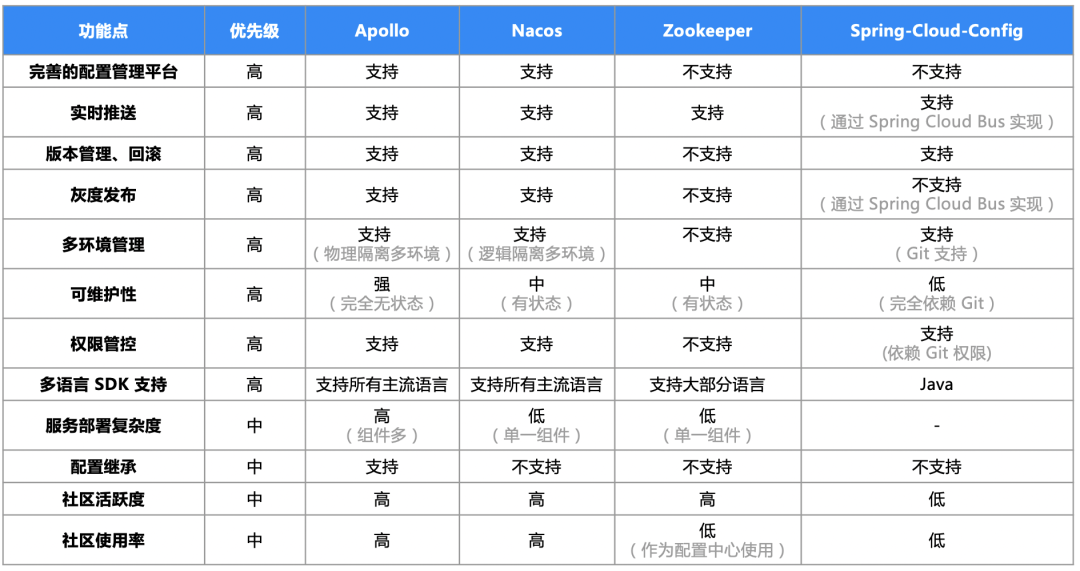 | 功能点 | 优先级 | Apollo | Nacos | Zookeeper | Spring-Cloud-Config |
|---|---|---|---|---|---|
| 完善的配置管理平台 | 高 | 支持 | 支持 | 不支持 | 不支持 |
| 实时推送 | 高 | 支持 | 支持 | 支持 | 支持 （通过 Spring Cloud Bus 实现） |
| 版本管理、回滚 | 高 | 支持 | 支持 | 不支持 | 支持 |
| 灰度发布 | 高 | 支持 | 支持 | 不支持 | 不支持 （通过 Spring Cloud Bus 实现） |
| 多环境管理 | 高 | 支持 （物理隔离多环境） | 支持 （逻辑隔离多环境） | 不支持 | 支持 （Git 支持） |
| 可维护性 | 高 | 强 （完全无状态） | 中 （有状态） | 中 （有状态） | 低 （完全依赖 Git） |
| 权限管控 | 高 | 支持 | 支持 | 不支持 | 支持 (依赖 Git 权限) |
| 多语言 SDK 支持 | 高 | 支持所有主流语言 | 支持所有主流语言 | 支持大部分语言 | Java |
| 服务部署复杂度 | 中 | 高 （组件多） | 低 （单一组件） | 低 （单一组件） | - |
| 配置继承 | 中 | 支持 | 不支持 | 不支持 | 不支持 |
| 社区活跃度 | 中 | 高 | 高 | 高 | 低 |
| 社区使用率 | 中 | 高 | 高 | 低 （作为配置中心使用） | 低 |